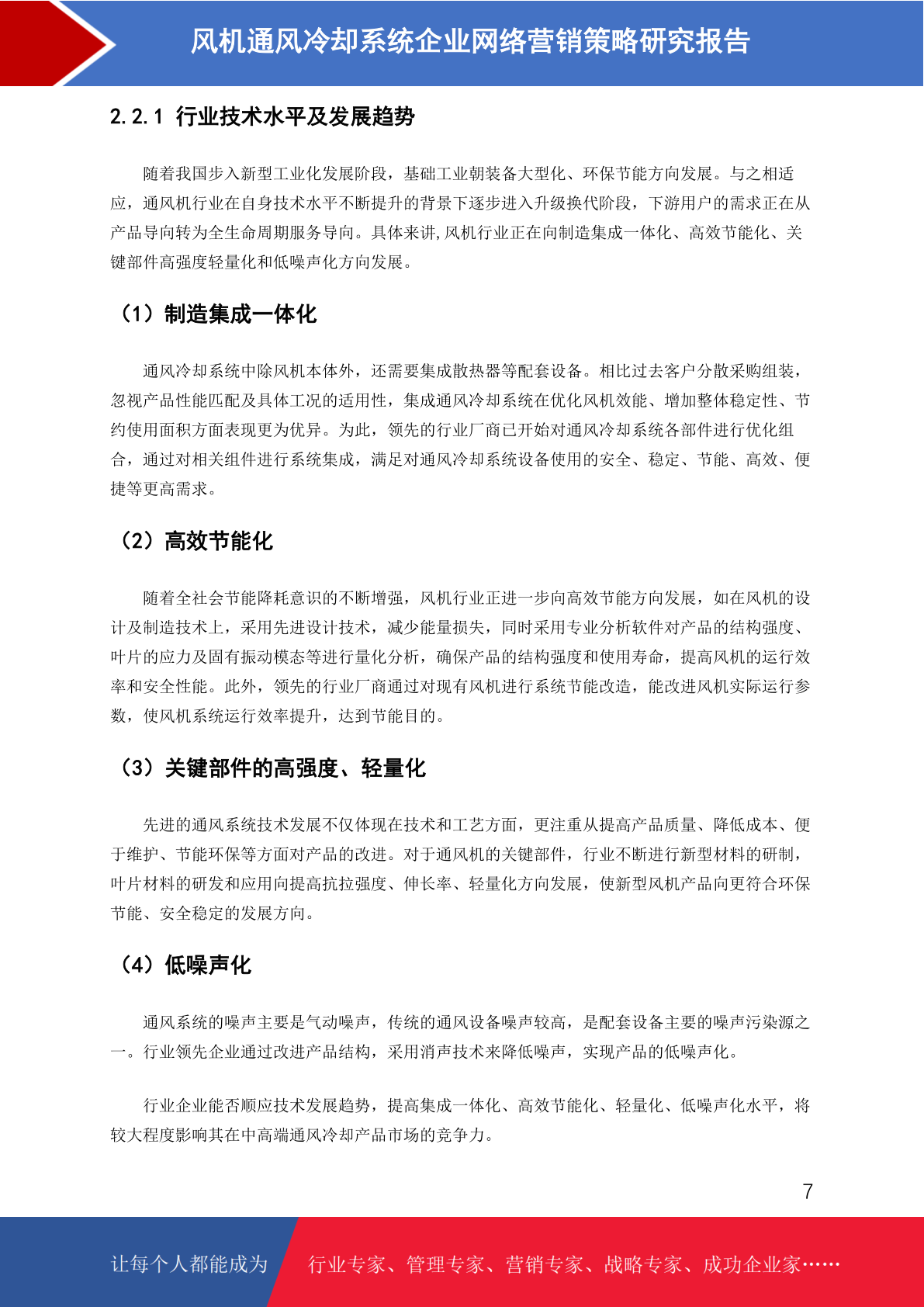 风机通风冷却系统企业网络营销策略研究报告

2.2.1 行业技术水平及发展趋势

随着我国步入新型工业化发展阶段，基础工业朝装备大型化、环保节能方向发展。与之相适应，通风机行业在自身技术水平不断提升的背景下逐步进入升级换代阶段，下游用户的需求正在从产品导向转为全生命周期服务导向。具体来讲，风机行业正在向制造集成一体化、高效节能化、关键部件高强度轻量化和低噪声化方向发展。

（1）制造集成一体化

通风冷却系统中除风机本体外，还需要集成散热器等配套设备。相比过去客户分散采购组装，忽视产品性能匹配及具体工况的适用性，集成通风冷却系统在优化风机效能、增加整体稳定性、节约使用面积方面表现更为优异。为此，领先的行业厂商已开始对通风冷却系统各部件进行优化组合，通过对相关组件进行系统集成，满足对通风冷却系统设备使用的安全、稳定、节能、高效、便捷等更高需求。

（2）高效节能化

随着全社会节能降耗意识的不断增强，风机行业正进一步向高效节能方向发展，如在风机的设计及制造技术上，采用先进设计技术，减少能量损失，同时采用专业分析软件对产品的结构强度、叶片的应力及固有振动模态等进行量化分析，确保产品的结构强度和使用寿命，提高风机的运行效率和安全性能。此外，领先的行业厂商通过对现有风机进行系统节能改造，能改进风机实际运行参数，使风机系统运行效率提升，达到节能目的。

（3）关键部件的高强度、轻量化

先进的通风系统技术发展不仅体现在技术和工艺方面，更注重从提高产品质量、降低成本、便于维护、节能环保等方面对产品的改进。对于通风机的关键部件，行业不断进行新型材料的研制，叶片材料的研发和应用向提高抗拉强度、伸长率、轻量化方向发展，使新型风机产品向更符合环保节能、安全稳定的发展方向。

（4）低噪声化

通风系统的噪声主要是气动噪声，传统的通风设备噪声较高，是配套设备主要的噪声污染源之一。行业领先企业通过改进产品结构，采用消声技术来降低噪声，实现产品的低噪声化。

行业企业能否顺应技术发展趋势，提高集成一体化、高效节能化、轻量化、低噪声化水平，将较大程度影响其在中高端通风冷却产品市场的竞争力。

7

让每个人都能成为 行业专家、管理专家、营销专家、战略专家、成功企业家……